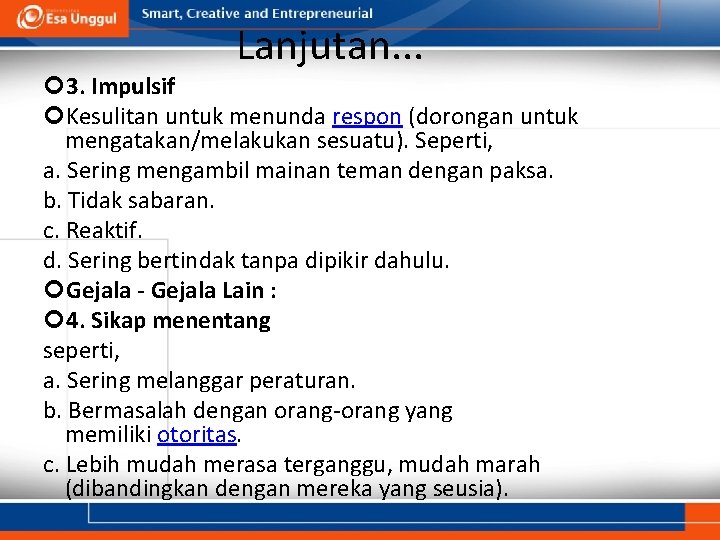 Esa Unggul

Smart, Creative and Entrepreneurial

Lanjutan...

3. Impulsif

Kesulitan untuk menunda respon (dorongan untuk mengatakan/melakukan sesuatu). Seperti,

a. Sering mengambil mainan teman dengan paksa.

b. Tidak sabaran.

c. Reaktif.

d. Sering bertindak tanpa dipikir dahulu.

Gejala - Gejala Lain :

4. Sikap menentang

seperti,

a. Sering melanggar peraturan.

b. Bermasalah dengan orang-orang yang memiliki otoritas.

c. Lebih mudah merasa terganggu, mudah marah (dibandingkan dengan mereka yang seusia).